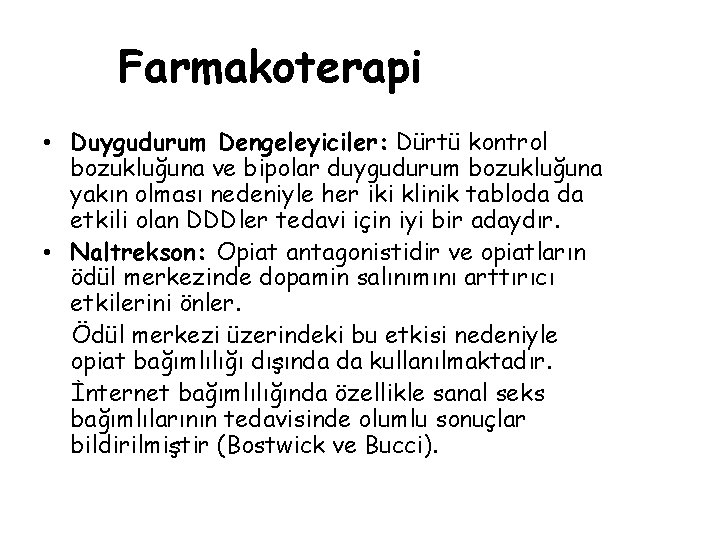 Farmakoterapi

• Duygudurum Dengeleyiciler: Dürtü kontrol bozukluğuna ve bipolar duygudurum bozukluğuna yakın olması nedeniyle her iki klinik tabloda da etkili olan DDDler tedavi için iyi bir adaydır.

• Naltrekson: Opiat antagonistidir ve opiatların ödül merkezinde dopamin salınımını arttırıcı etkilerini önler.

Ödül merkezi üzerindeki bu etkisi nedeniyle opiat bağımlılığı dışında da kullanılmaktadır.

İnternet bağımlılığında özellikle sanal seks bağımlılarının tedavisinde olumlu sonuçlar bildirilmiştir (Bostwick ve Bucci).